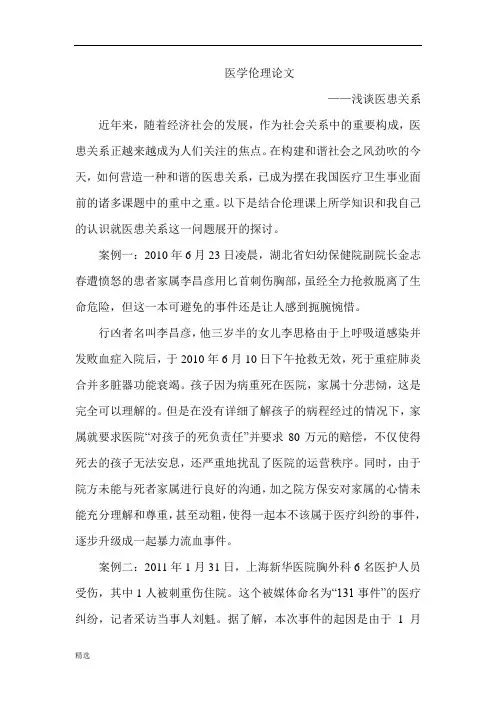 医学伦理论文

——浅谈医患关系

近年来，随着经济社会的发展，作为社会关系中的重要构成，医患关系正越来越成为人们关注的焦点。在构建和谐社会之风劲吹的今天，如何营造一种和谐的医患关系，已成为摆在我国医疗卫生事业面前的诸多课题中的重中之重。以下是结合伦理课上所学知识和我自己的认识就医患关系这一问题展开的探讨。

案例一：2010 年 6 月 23 日凌晨，湖北省妇幼保健院副院长金志春遭愤怒的患者家属李昌彦用匕首刺伤胸部，虽经全力抢救脱离了生命危险，但这一本可避免的事件还是让人感到扼腕惋惜。

行凶者名叫李昌彦，他三岁半的女儿李思格由于上呼吸道感染并发败血症入院后，于 2010 年 6 月 10 日下午抢救无效，死于重症肺炎合并多脏器功能衰竭。孩子因为病重死在医院，家属十分悲恸，这是完全可以理解的。但是在没有详细了解孩子的病程经过的情况下，家属就要求医院“对孩子的死负责任”并要求 80 万元的赔偿，不仅使得死去的孩子无法安息，还严重地扰乱了医院的运营秩序。同时，由于院方未能与死者家属进行良好的沟通，加之院方保安对家属的心情未能充分理解和尊重，甚至动粗，使得一起本不该属于医疗纠纷的事件，逐步升级成一起暴力流血事件。

案例二：2011 年 1 月 31 日，上海新华医院胸外科 6 名医护人员受伤，其中 1 人被刺重伤住院。这个被媒体命名为“131 事件”的医疗纠纷，记者采访当事人刘魁。据了解，本次事件的起因是由于 1 月

精选